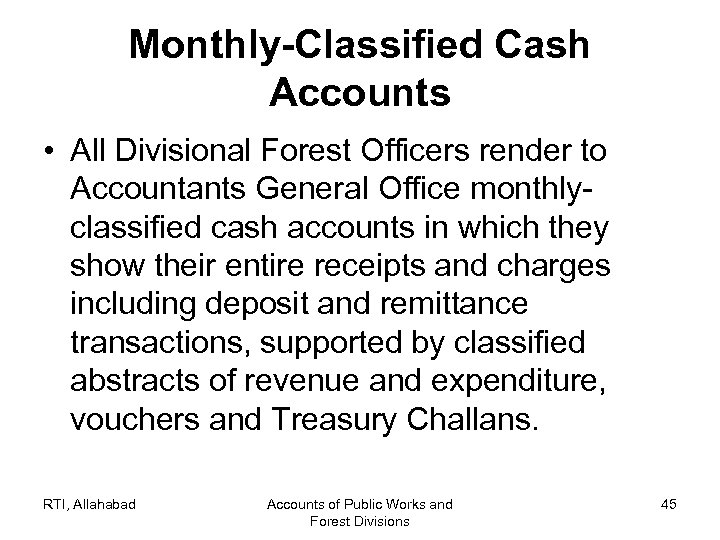 Monthly-Classified Cash Accounts

• All Divisional Forest Officers render to Accountants General Office monthly-classified cash accounts in which they show their entire receipts and charges including deposit and remittance transactions, supported by classified abstracts of revenue and expenditure, vouchers and Treasury Challans.

RTI, Allahabad

Accounts of Public Works and Forest Divisions

45